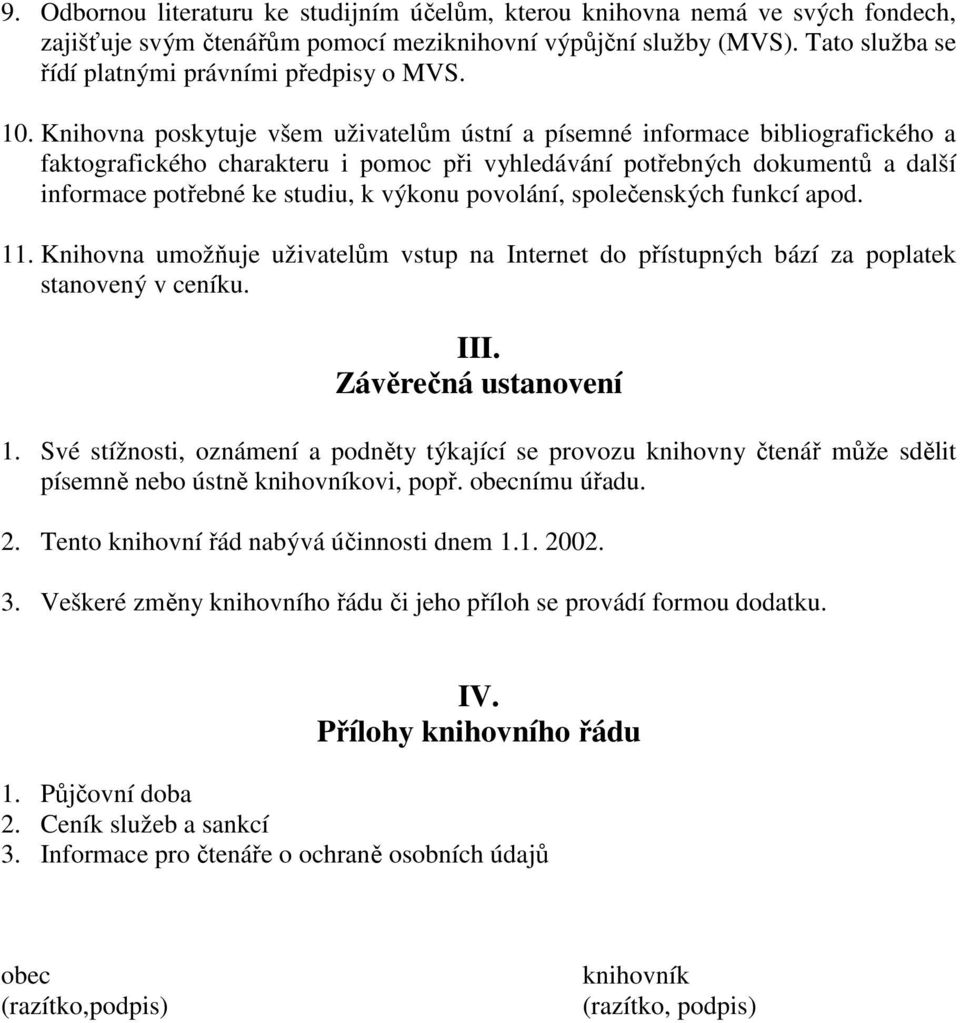 9. Odbornou literaturu ke studijním účelům, kterou knihovna nemá ve svých fondech, zajišťuje svým čtenářům pomocí meziknihovní výpůjční služby (MVS). Tato služba se řídí platnými právními předpisy o MVS.

10. Knihovna poskytuje všem uživatelům ústní a písemné informace bibliografického a faktografického charakteru i pomoc při vyhledávání potřebných dokumentů a další informace potřebné ke studiu, k výkonu povolání, společenských funkcí apod.

11. Knihovna umožňuje uživatelům vstup na Internet do přístupných bází za poplatek stanovený v ceníku.

III.
Závěrečná ustanovení

1. Své stížnosti, oznámení a podněty týkající se provozu knihovny čtenář může sdělit písemně nebo ústně knihovníkovi, popř. obecnímu úřadu.

2. Tento knihovní řád nabývá účinnosti dnem 1.1. 2002.

3. Veškeré změny knihovního řádu či jeho příloh se provádí formou dodatku.

IV.
Přílohy knihovního řádu

1. Půjčovní doba
2. Ceník služeb a sankcí
3. Informace pro čtenáře o ochraně osobních údajů

obec
(razítko,podpis)

knihovník
(razítko, podpis)